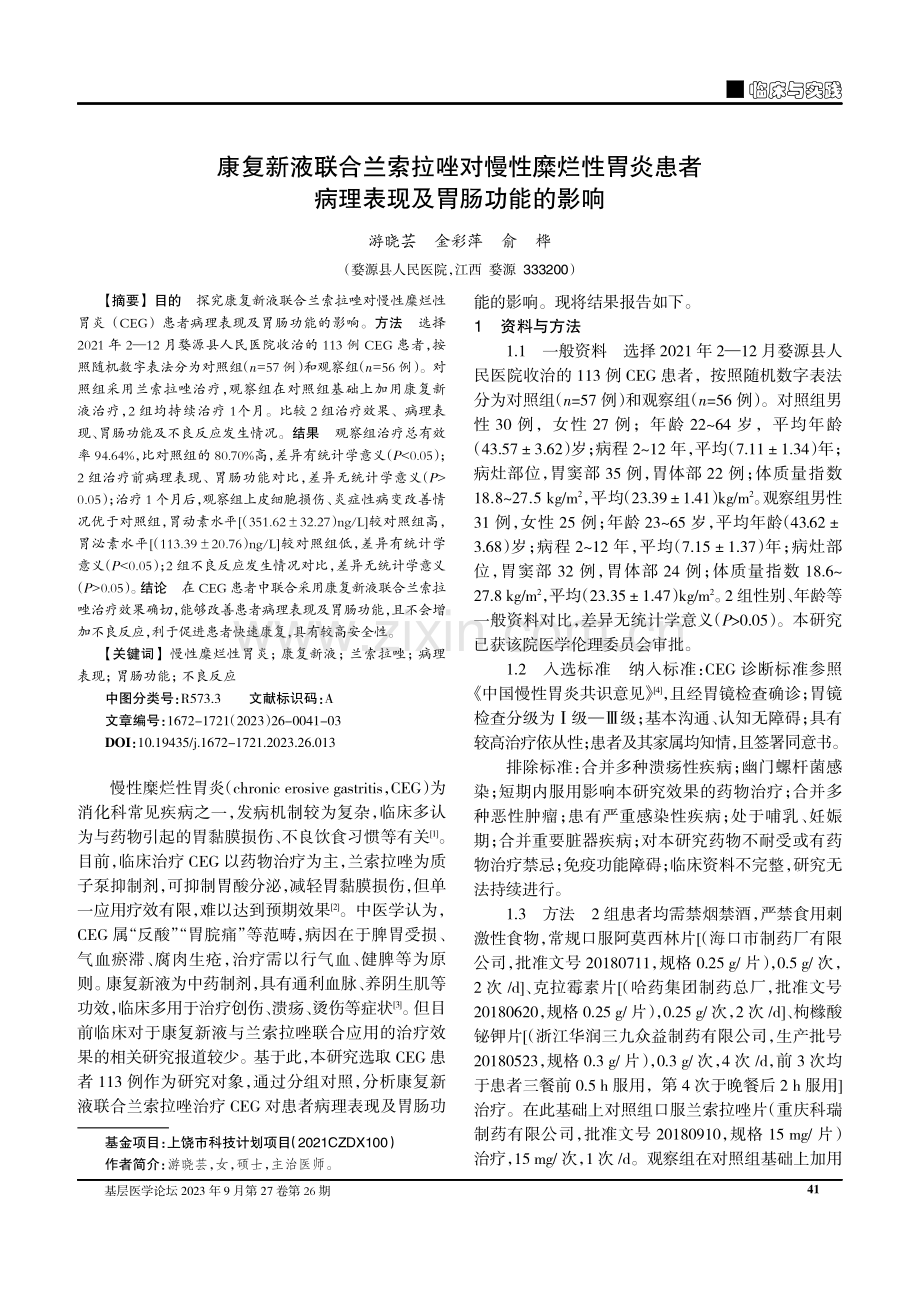 临床与实践

康复新液联合兰索拉唑对慢性糜烂性胃炎患者病理表现及胃肠功能的影响

游晓芸　金彩萍　俞　桦

（婺源县人民医院，江西　婺源　333200）

【摘要】目的　探究康复新液联合兰索拉唑对慢性糜烂性胃炎（CEG）患者病理表现及胃肠功能的影响。方法　选择2021年2—12月婺源县人民医院收治的113例CEG患者，按照随机数字表法分为对照组（$n$=57例）和观察组（$n$=56例）。对照组采用兰索拉唑治疗，观察组在对照组基础上加用康复新液治疗，2组均持续治疗1个月。比较2组治疗效果、病理表现、胃肠功能及不良反应发生情况。结果　观察组治疗总有效率94.64%，比对照组的80.70%高，差异有统计学意义（$P$<0.05）；2组治疗前病理表现、胃肠功能对比，差异无统计学意义（$P$>0.05）；治疗1个月后，观察组上皮细胞损伤、炎症性病变改善情况优于对照组，胃动素水平[（351.62±32.27）ng/L]较对照组高，胃泌素水平[（113.39±20.76）ng/L]较对照组低，差异有统计学意义（$P$<0.05）；2组不良反应发生情况对比，差异无统计学意义（$P$>0.05）。结论　在CEG患者中联合采用康复新液联合兰索拉唑治疗效果确切，能够改善患者病理表现及胃肠功能，且不会增加不良反应，利于促进患者快速康复，具有较高安全性。

【关键词】慢性糜烂性胃炎；康复新液；兰索拉唑；病理表现；胃肠功能；不良反应

中图分类号：R573.3　　文献标识码：A

文章编号：1672-1721（2023）26-0041-03

DOI：10.19435/j.1672-1721.2023.26.013

慢性糜烂性胃炎（chronic erosive gastritis，CEG）为消化科常见疾病之一，发病机制较为复杂，临床多认为与药物引起的胃黏膜损伤、不良饮食习惯等有关$^{[1]}$。目前，临床治疗CEG以药物治疗为主，兰索拉唑为质子泵抑制剂，可抑制胃酸分泌，减轻胃黏膜损伤，但单一应用疗效有限，难以达到预期效果$^{[2]}$。中医学认为，CEG属“反酸”“胃脘痛”等范畴，病因在于脾胃受损、气血瘀滞、腐肉生疮，治疗需以行气血、健脾等为原则。康复新液为中药制剂，具有通利血脉、养阴生肌等功效，临床多用于治疗创伤、溃疡、烫伤等症状$^{[3]}$。但目前临床对于康复新液与兰索拉唑联合应用的治疗效果的相关研究报道较少。基于此，本研究选取CEG患者113例作为研究对象，通过分组对照，分析康复新液联合兰索拉唑治疗CEG对患者病理表现及胃肠功能的影响。现将结果报告如下。

基金项目：上饶市科技计划项目（2021CZDX100）
作者简介：游晓芸，女，硕士，主治医师。

1　资料与方法

1.1　一般资料　选择2021年2—12月婺源县人民医院收治的113例CEG患者，按照随机数字表法分为对照组（$n$=57例）和观察组（$n$=56例）。对照组男性30例，女性27例；年龄22~64岁，平均年龄（43.57±3.62）岁；病程2~12年，平均（7.11±1.34）年；病灶部位，胃窦部35例，胃体部22例；体质量指数18.8~27.5 kg/m$^2$，平均（23.39±1.41）kg/m$^2$。观察组男性31例，女性25例；年龄23~65岁，平均年龄（43.62±3.68）岁；病程2~12年，平均（7.15±1.37）年；病灶部位，胃窦部32例，胃体部24例；体质量指数18.6~27.8 kg/m$^2$，平均（23.35±1.47）kg/m$^2$。2组性别、年龄等一般资料对比，差异无统计学意义（$P$>0.05）。本研究已获该院医学伦理委员会审批。

1.2　入选标准　纳入标准：CEG诊断标准参照《中国慢性胃炎共识意见》$^{[4]}$，且经胃镜检查确诊；胃镜检查分级为Ⅰ级—Ⅲ级；基本沟通、认知无障碍；具有较高治疗依从性；患者及其家属均知情，且签署同意书。

排除标准：合并多种溃疡性疾病；幽门螺杆菌感染；短期内服用影响本研究效果的药物治疗；合并多种恶性肿瘤；患有严重感染性疾病；处于哺乳、妊娠期；合并重要脏器疾病；对本研究药物不耐受或有药物治疗禁忌；免疫功能障碍；临床资料不完整，研究无法持续进行。

1.3　方法　2组患者均需禁烟禁酒，严禁食用刺激性食物，常规口服阿莫西林片[（海口市制药厂有限公司，批准文号20180711，规格0.25 g/片），0.5 g/次，2次/d]、克拉霉素片[（哈药集团制药总厂，批准文号20180620，规格0.25 g/片），0.25 g/次，2次/d]、枸橼酸铋钾片[（浙江华润三九众益制药有限公司，生产批号20180523，规格0.3 g/片），0.3 g/次，4次/d，前3次均于患者三餐前0.5 h服用，第4次于晚餐后2 h服用]治疗。在此基础上对照组口服兰索拉唑片（重庆科瑞制药有限公司，批准文号20180910，规格15 mg/片）治疗，15 mg/次，1次/d。观察组在对照组基础上加用

基层医学论坛 2023年9月第27卷第26期　　41